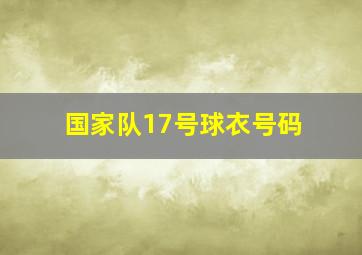 国家队17号球衣号码